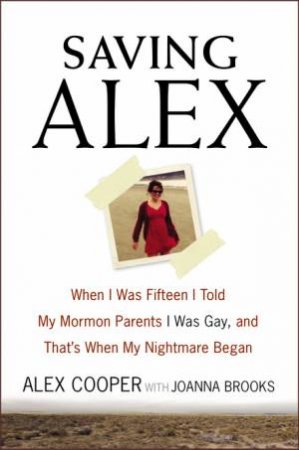 SAVING
ALEX

When I Was Fifteen I Told My Mormon Parents I Was Gay, and That's When My Nightmare Began

ALEX COOPER WITH JOANNA BROOKS